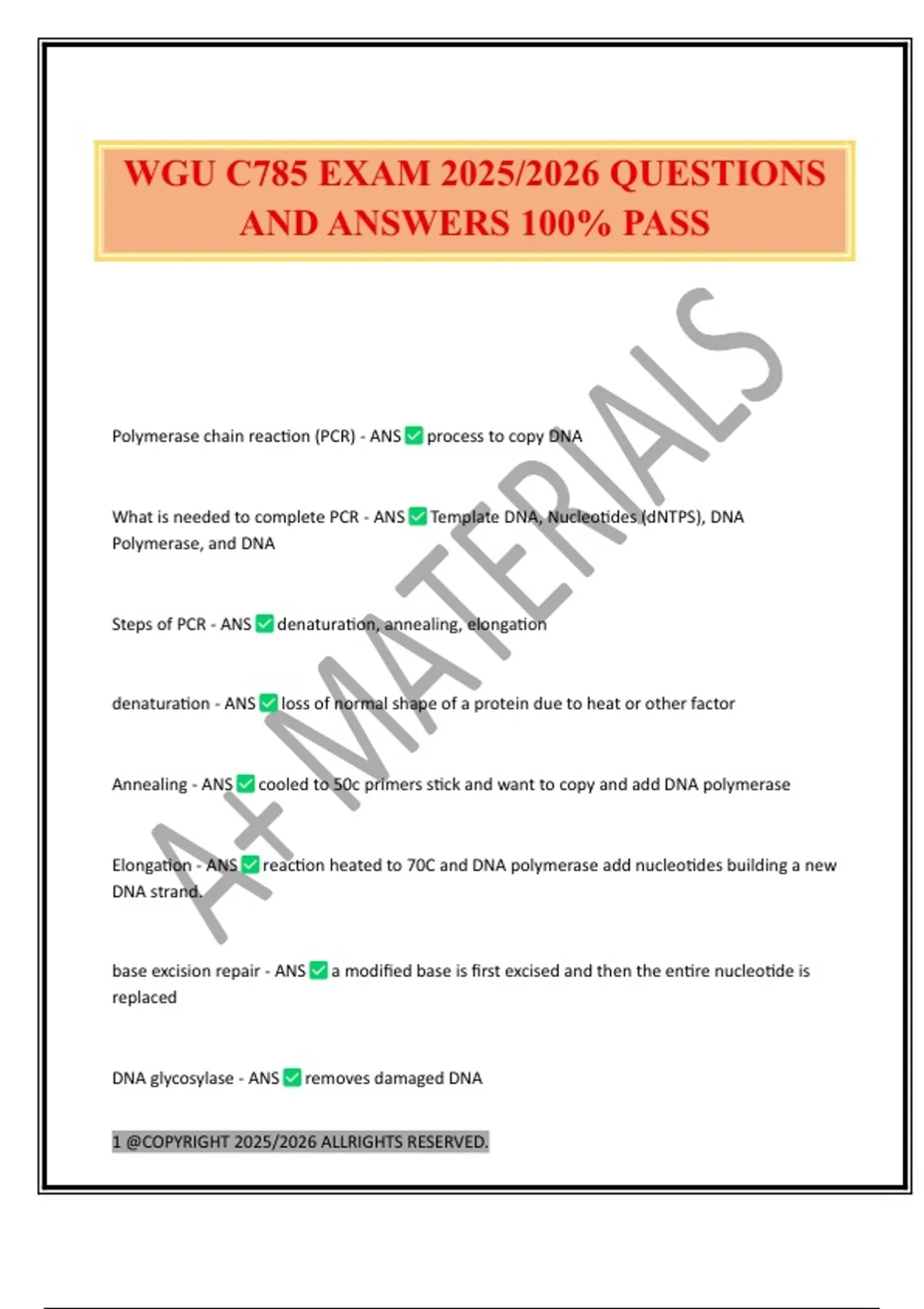 WGU C785 EXAM 2025/2026 QUESTIONS AND ANSWERS 100% PASS

A+ MATERIALS

Polymerase chain reaction (PCR) - ANS ✅ process to copy DNA

What is needed to complete PCR - ANS ✅ Template DNA, Nucleotides (dNTPS), DNA Polymerase, and DNA

Steps of PCR - ANS ✅ denaturation, annealing, elongation

denaturation - ANS ✅ loss of normal shape of a protein due to heat or other factor

Annealing - ANS ✅ cooled to 50c primers stick and want to copy and add DNA polymerase

Elongation - ANS ✅ reaction heated to 70C and DNA polymerase add nucleotides building a new DNA strand.

base excision repair - ANS ✅ a modified base is first excised and then the entire nucleotide is replaced

DNA glycosylase - ANS ✅ removes damaged DNA

1 @COPYRIGHT 2025/2026 ALLRIGHTS RESERVED.